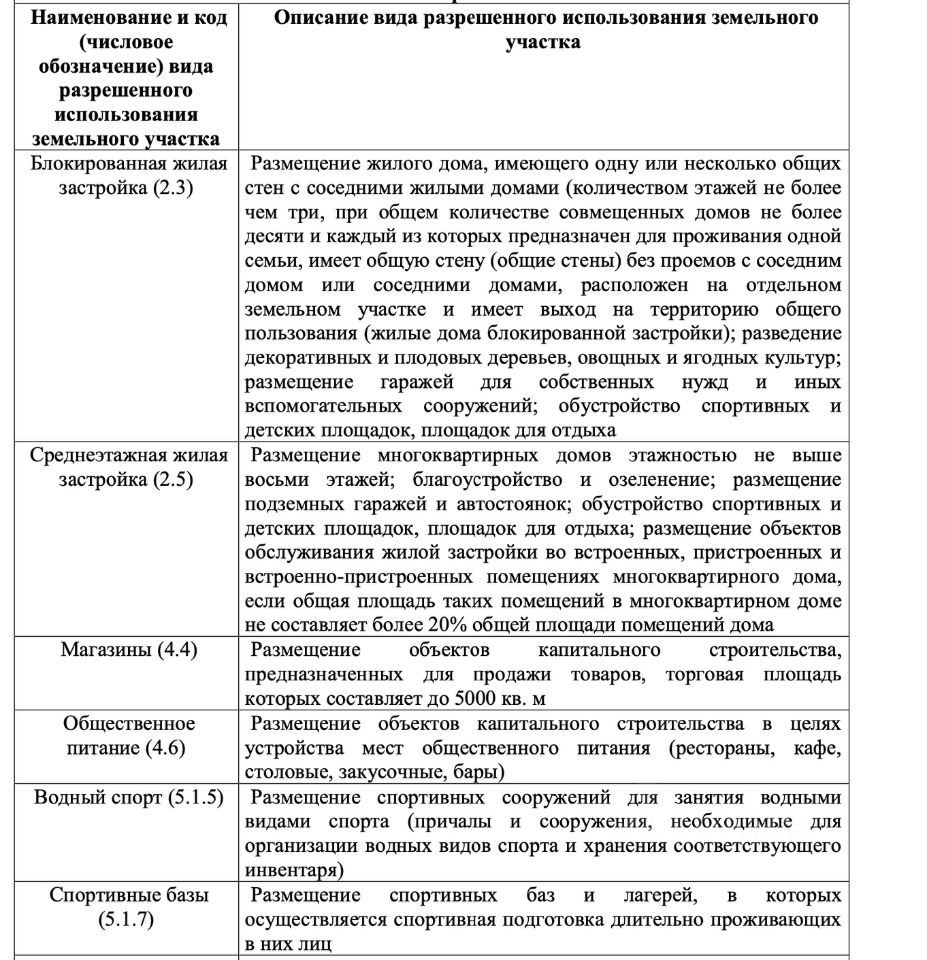 | Наименование и код (числовое обозначение) вида разрешенного использования земельного участка | Описание вида разрешенного использования земельного участка |
|---|---|
| Блокированная жилая застройка (2.3) | Размещение жилого дома, имеющего одну или несколько общих стен с соседними жилыми домами (количеством этажей не более чем три, при общем количестве совмещенных домов не более десяти и каждый из которых предназначен для проживания одной семьи, имеет общую стену (общие стены) без проемов с соседним домом или соседними домами, расположен на отдельном земельном участке и имеет выход на территорию общего пользования (жилые дома блокированной застройки); разведение декоративных и плодовых деревьев, овощных и ягодных культур; размещение гаражей для собственных нужд и иных вспомогательных сооружений; обустройство спортивных и детских площадок, площадок для отдыха |
| Среднеэтажная жилая застройка (2.5) | Размещение многоквартирных домов этажностью не выше восьми этажей; благоустройство и озеленение; размещение подземных гаражей и автостоянок; обустройство спортивных и детских площадок, площадок для отдыха; размещение объектов обслуживания жилой застройки во встроенных, пристроенных и встроенно-пристроенных помещениях многоквартирного дома, если общая площадь таких помещений в многоквартирном доме не составляет более 20% общей площади помещений дома |
| Магазины (4.4) | Размещение объектов капитального строительства, предназначенных для продажи товаров, торговая площадь которых составляет до 5000 кв. м |
| Общественное питание (4.6) | Размещение объектов капитального строительства в целях устройства мест общественного питания (рестораны, кафе, столовые, закусочные, бары) |
| Водный спорт (5.1.5) | Размещение спортивных сооружений для занятия водными видами спорта (причалы и сооружения, необходимые для организации водных видов спорта и хранения соответствующего инвентаря) |
| Спортивные базы (5.1.7) | Размещение спортивных баз и лагерей, в которых осуществляется спортивная подготовка длительно проживающих в них лиц |